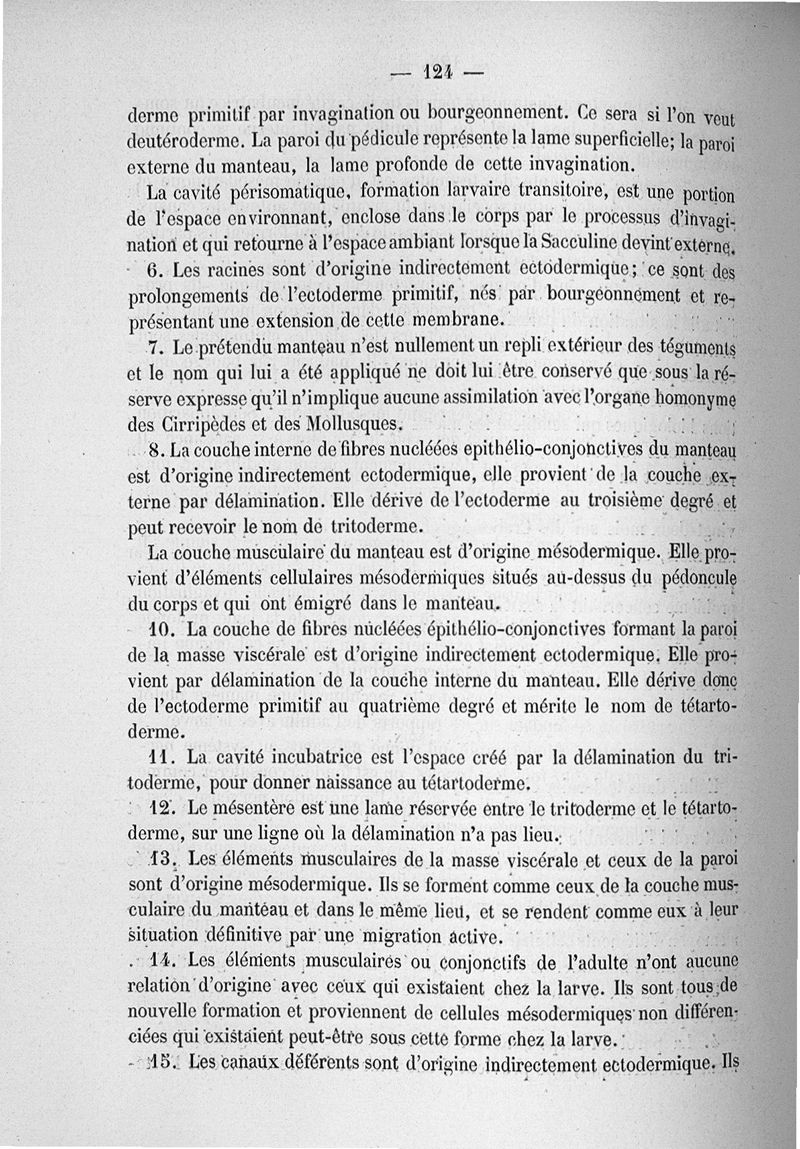 — 124 —

derme primitif par invagination ou bourgeonnement. Ce sera si l'on veut deutéroderme. La paroi du pédicule représente la lame superficielle; la paroi externe du manteau, la lame profonde de cette invagination.

La cavité périsomatique, formation larvaire transitoire, est une portion de l'espace environnant, enclose dans le corps par le processus d'invagination et qui retourne à l'espace ambiant lorsque la Sacculine devint externe.

6. Les racines sont d'origine indirectement ectodermique; ce sont des prolongements de l'ectoderme primitif, nés par bourgeonnement et représentant une extension de cette membrane.

7. Le prétendu manteau n'est nullement un repli extérieur des téguments et le nom qui lui a été appliqué ne doit lui être conservé que sous la réserve expresse qu'il n'implique aucune assimilation avec l'organe homonyme des Cirripèdes et des Mollusques.

8. La couche interne de fibres nucléées epithélio-conjonctives du manteau est d'origine indirectement ectodermique, elle provient de la couche externe par délamination. Elle dérive de l'ectoderme au troisième degré et peut recevoir le nom de tritoderme.

La couche musculaire du manteau est d'origine mésodermique. Elle provient d'éléments cellulaires mésodermiques situés au-dessus du pédoncule du corps et qui ont émigré dans le manteau.

10. La couche de fibres nucléées épithélio-conjonctives formant la paroi de la masse viscérale est d'origine indirectement ectodermique. Elle provient par délamination de la couche interne du manteau. Elle dérive donc de l'ectoderme primitif au quatrième degré et mérite le nom de tétartoderme.

11. La cavité incubatrice est l'espace créé par la délamination du tritoderme, pour donner naissance au tétartoderme.

12. Le mésentère est une lame réservée entre le tritoderme et le tétartoderme, sur une ligne où la délamination n'a pas lieu.

13. Les éléments musculaires de la masse viscérale et ceux de la paroi sont d'origine mésodermique. Ils se forment comme ceux de la couche musculaire du manteau et dans le même lieu, et se rendent comme eux à leur situation définitive par une migration active.

14. Les éléments musculaires ou conjonctifs de l'adulte n'ont aucune relation d'origine avec ceux qui existaient chez la larve. Ils sont tous de nouvelle formation et proviennent de cellules mésodermiques non différenciées qui existaient peut-être sous cette forme chez la larve.

15. Les canaux déférents sont d'origine indirectement ectodermique. Ils